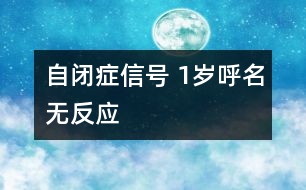 自闭症信号 1岁呼名无反应